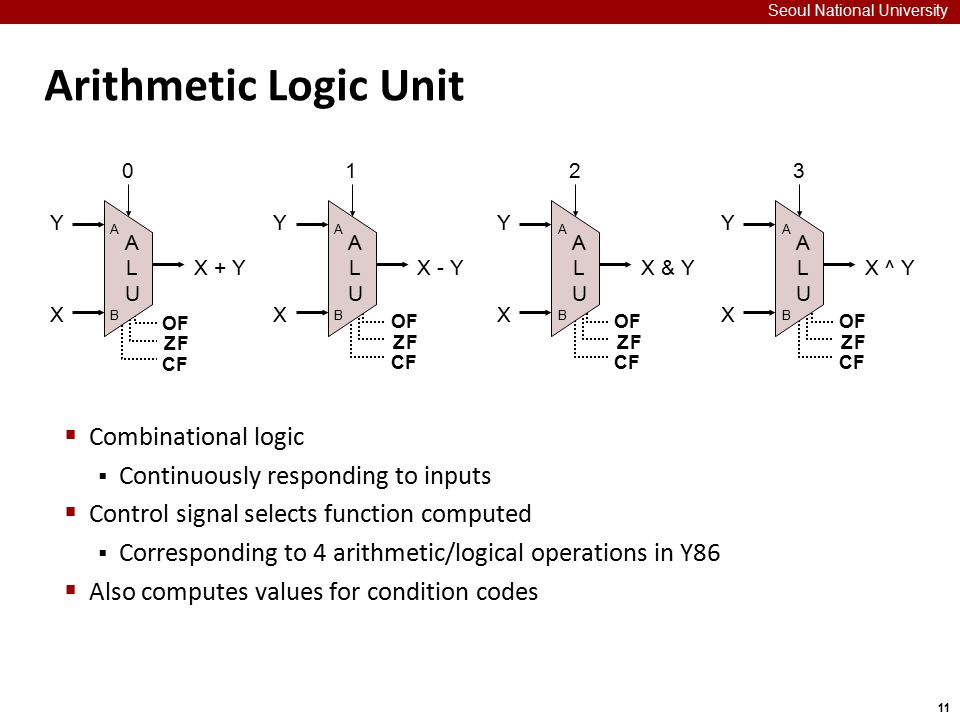 Seoul National University

Arithmetic Logic Unit

0
Y
A
A
L
U
X + Y
X
B
OF
ZF
CF

1
Y
A
A
L
U
X - Y
X
B
OF
ZF
CF

2
Y
A
A
L
U
X & Y
X
B
OF
ZF
CF

3
Y
A
A
L
U
X ^ Y
X
B
OF
ZF
CF

▪ Combinational logic
▪ Continuously responding to inputs
▪ Control signal selects function computed
▪ Corresponding to 4 arithmetic/logical operations in Y86
▪ Also computes values for condition codes

11